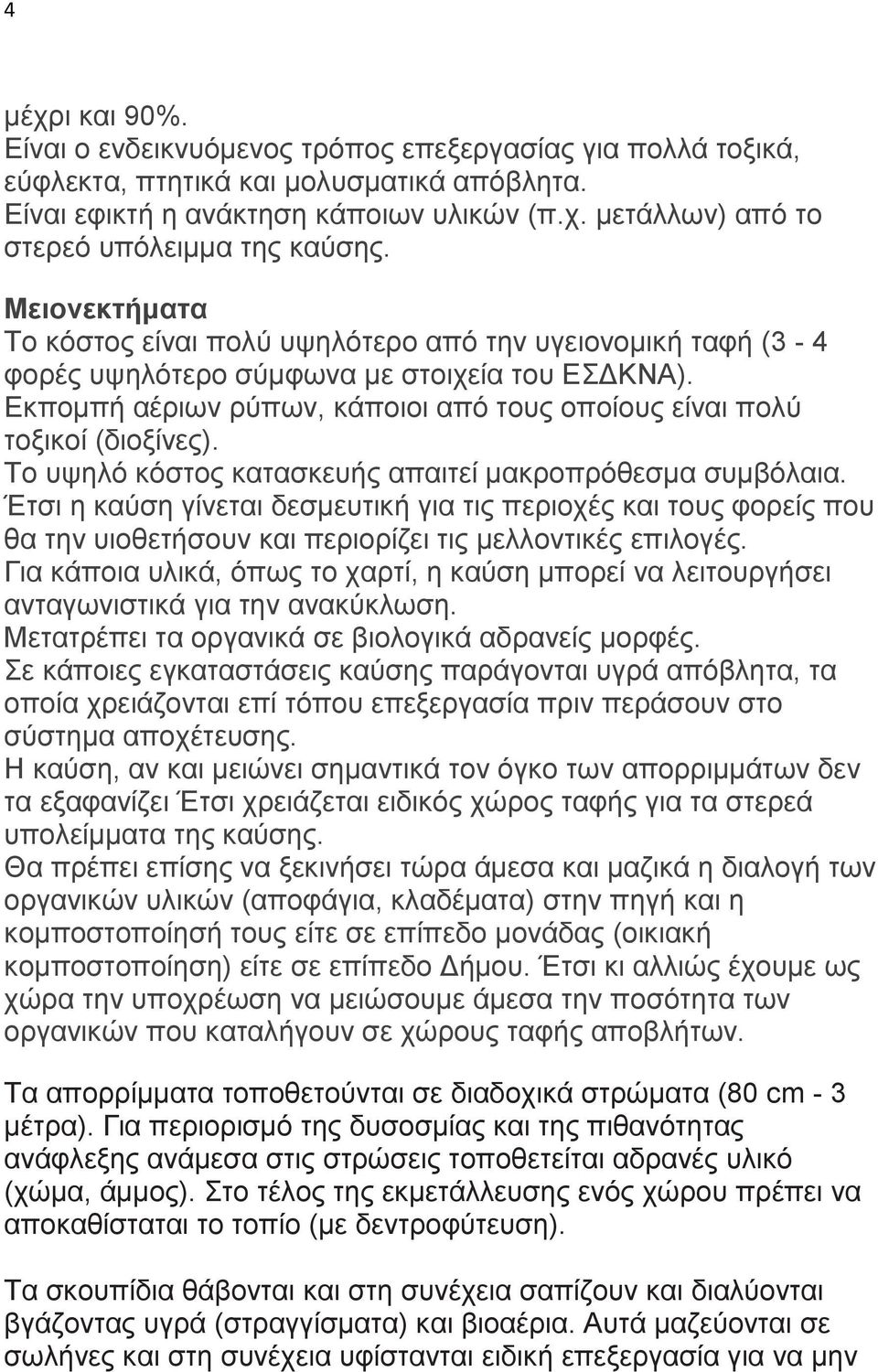 4

μέχρι και 90%.
Είναι ο ενδεικνυόμενος τρόπος επεξεργασίας για πολλά τοξικά, εύφλεκτα, πτητικά και μολυσματικά απόβλητα.
Είναι εφικτή η ανάκτηση κάποιων υλικών (π.χ. μετάλλων) από το στερεό υπόλειμμα της καύσης.

Μειονεκτήματα
Το κόστος είναι πολύ υψηλότερο από την υγειονομική ταφή (3 - 4 φορές υψηλότερο σύμφωνα με στοιχεία του ΕΣΔΚΝΑ).
Εκπομπή αέριων ρύπων, κάποιοι από τους οποίους είναι πολύ τοξικοί (διοξίνες).
Το υψηλό κόστος κατασκευής απαιτεί μακροπρόθεσμα συμβόλαια. Έτσι η καύση γίνεται δεσμευτική για τις περιοχές και τους φορείς που θα την υιοθετήσουν και περιορίζει τις μελλοντικές επιλογές.
Για κάποια υλικά, όπως το χαρτί, η καύση μπορεί να λειτουργήσει ανταγωνιστικά για την ανακύκλωση.
Μετατρέπει τα οργανικά σε βιολογικά αδρανείς μορφές.
Σε κάποιες εγκαταστάσεις καύσης παράγονται υγρά απόβλητα, τα οποία χρειάζονται επί τόπου επεξεργασία πριν περάσουν στο σύστημα αποχέτευσης.
Η καύση, αν και μειώνει σημαντικά τον όγκο των απορριμμάτων δεν τα εξαφανίζει Έτσι χρειάζεται ειδικός χώρος ταφής για τα στερεά υπολείμματα της καύσης.
Θα πρέπει επίσης να ξεκινήσει τώρα άμεσα και μαζικά η διαλογή των οργανικών υλικών (αποφάγια, κλαδέματα) στην πηγή και η κομποστοποίησή τους είτε σε επίπεδο μονάδας (οικιακή κομποστοποίηση) είτε σε επίπεδο Δήμου. Έτσι κι αλλιώς έχουμε ως χώρα την υποχρέωση να μειώσουμε άμεσα την ποσότητα των οργανικών που καταλήγουν σε χώρους ταφής αποβλήτων.

Τα απορρίμματα τοποθετούνται σε διαδοχικά στρώματα (80 cm - 3 μέτρα). Για περιορισμό της δυσοσμίας και της πιθανότητας ανάφλεξης ανάμεσα στις στρώσεις τοποθετείται αδρανές υλικό (χώμα, άμμος). Στο τέλος της εκμετάλλευσης ενός χώρου πρέπει να αποκαθίσταται το τοπίο (με δεντροφύτευση).

Τα σκουπίδια θάβονται και στη συνέχεια σαπίζουν και διαλύονται βγάζοντας υγρά (στραγγίσματα) και βιοαέρια. Αυτά μαζεύονται σε σωλήνες και στη συνέχεια υφίστανται ειδική επεξεργασία για να μην